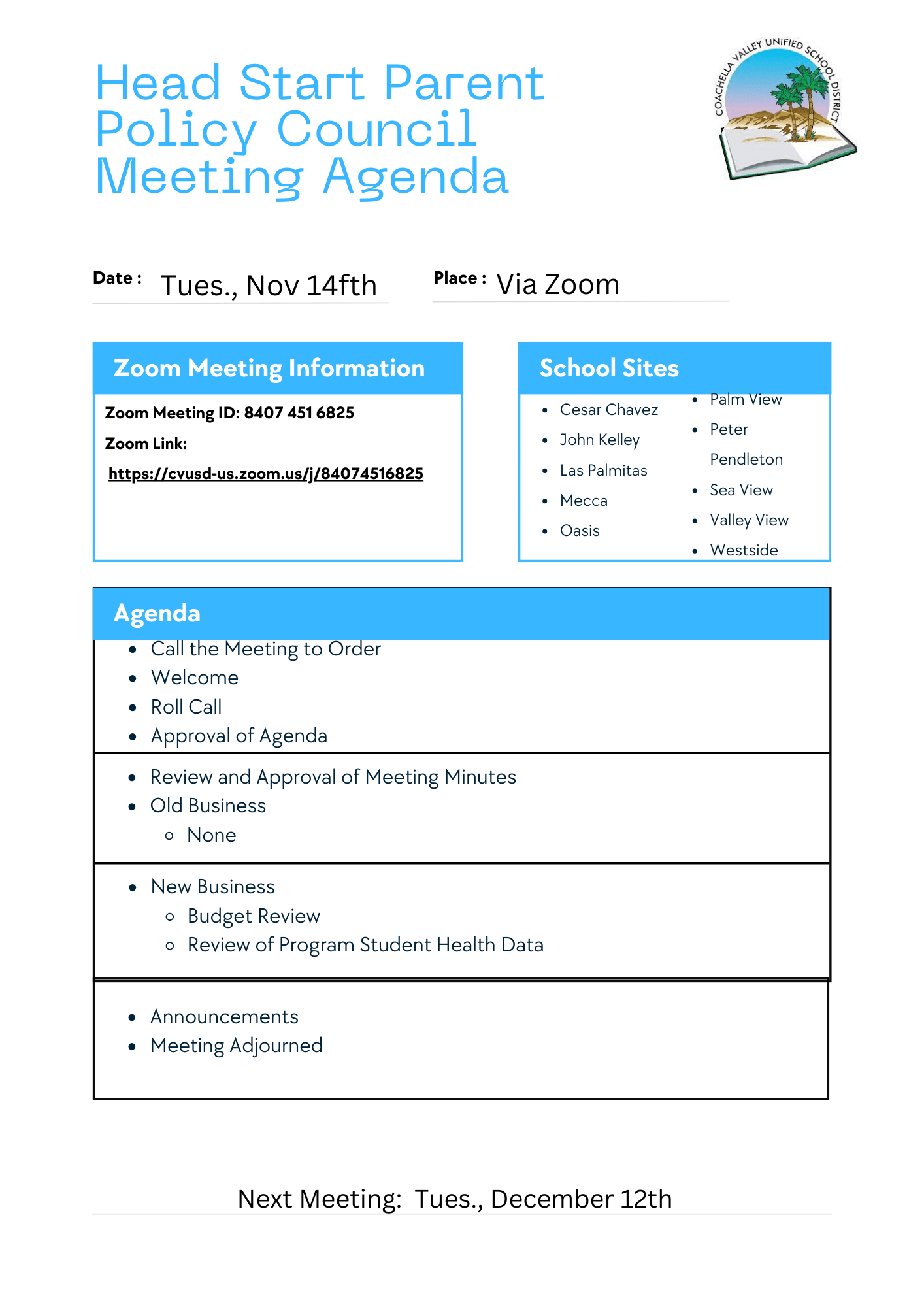 Head Start Parent Policy Council Meeting Agenda

COACHELLA VALLEY UNIFIED SCHOOL DISTRICT

Date : Tues., Nov 14fth

Place : Via Zoom

Zoom Meeting Information

Zoom Meeting ID: 8407 451 6825

Zoom Link:

https://cvusd-us.zoom.us/j/84074516825

School Sites

- Cesar Chavez
- John Kelley
- Las Palmitas
- Mecca
- Oasis
- Palm View
- Peter Pendleton
- Sea View
- Valley View
- Westside

Agenda

- Call the Meeting to Order
- Welcome
- Roll Call
- Approval of Agenda

- Review and Approval of Meeting Minutes
- Old Business
  - None

- New Business
  - Budget Review
  - Review of Program Student Health Data

- Announcements
- Meeting Adjourned

Next Meeting: Tues., December 12th